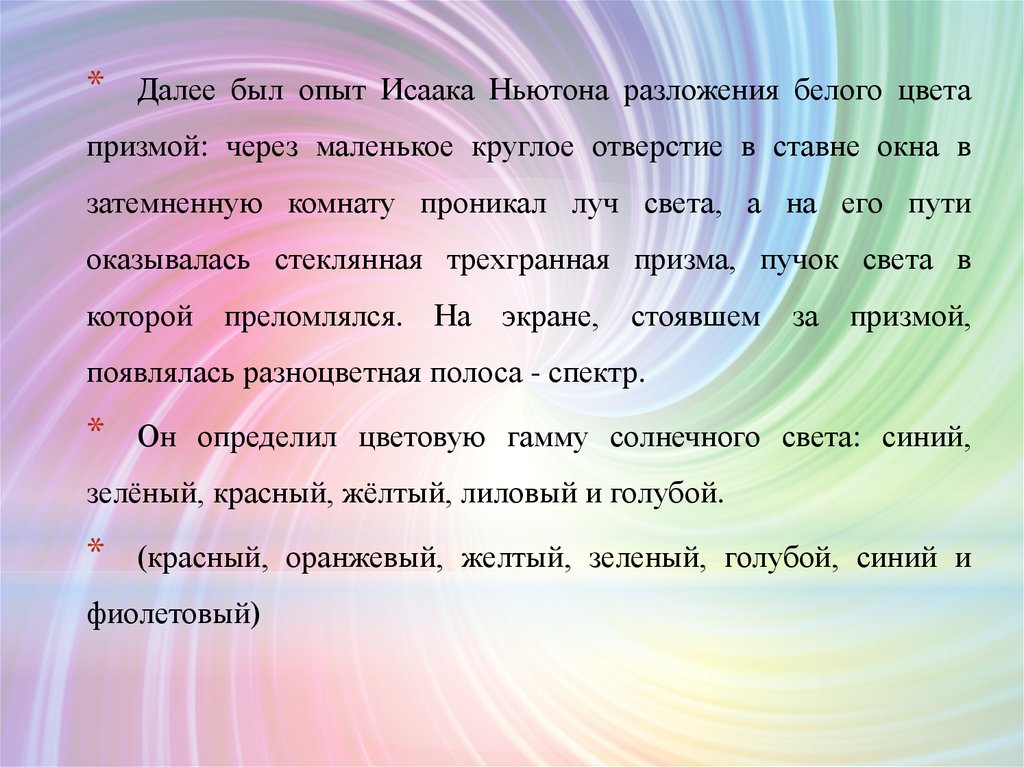 * Далее был опыт Исаака Ньютона разложения белого цвета призмой: через маленькое круглое отверстие в ставне окна в затемненную комнату проникал луч света, а на его пути оказывалась стеклянная трехгранная призма, пучок света в которой преломлялся. На экране, стоявшем за призмой, появлялась разноцветная полоса - спектр.

* Он определил цветовую гамму солнечного света: синий, зелёный, красный, жёлтый, лиловый и голубой.

* (красный, оранжевый, желтый, зеленый, голубой, синий и фиолетовый)